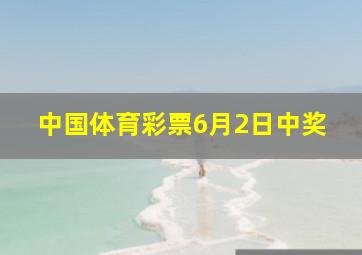 中国体育彩票6月2日中奖